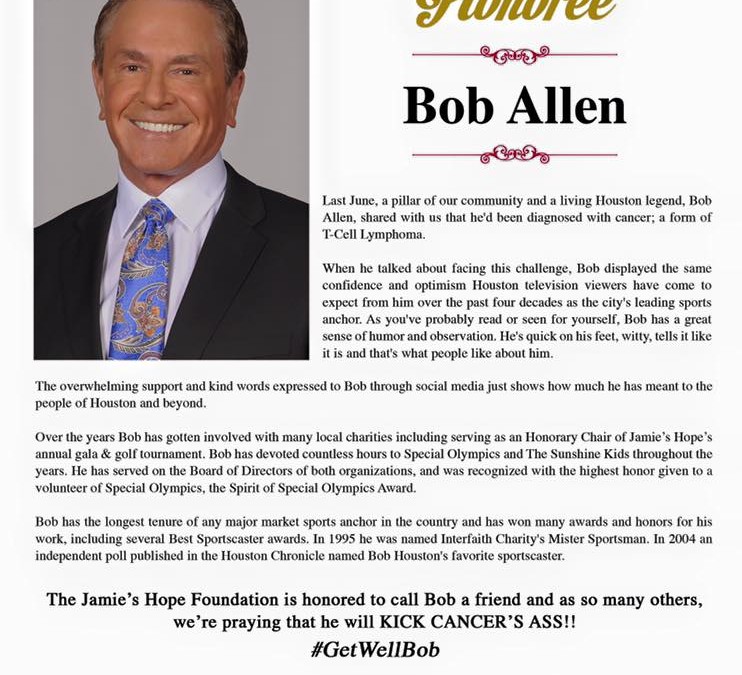 Honoree

Bob Allen

Last June, a pillar of our community and a living Houston legend, Bob Allen, shared with us that he'd been diagnosed with cancer; a form of T-Cell Lymphoma.

When he talked about facing this challenge, Bob displayed the same confidence and optimism Houston television viewers have come to expect from him over the past four decades as the city's leading sports anchor. As you've probably read or seen for yourself, Bob has a great sense of humor and observation. He's quick on his feet, witty, tells it like it is and that's what people like about him.

The overwhelming support and kind words expressed to Bob through social media just shows how much he has meant to the people of Houston and beyond.

Over the years Bob has gotten involved with many local charities including serving as an Honorary Chair of Jamie's Hope's annual gala & golf tournament. Bob has devoted countless hours to Special Olympics and The Sunshine Kids throughout the years. He has served on the Board of Directors of both organizations, and was recognized with the highest honor given to a volunteer of Special Olympics, the Spirit of Special Olympics Award.

Bob has the longest tenure of any major market sports anchor in the country and has won many awards and honors for his work, including several Best Sportscaster awards. In 1995 he was named Interfaith Charity's Mister Sportsman. In 2004 an independent poll published in the Houston Chronicle named Bob Houston's favorite sportscaster.

The Jamie's Hope Foundation is honored to call Bob a friend and as so many others, we're praying that he will KICK CANCER'S ASS!!
#GetWellBob